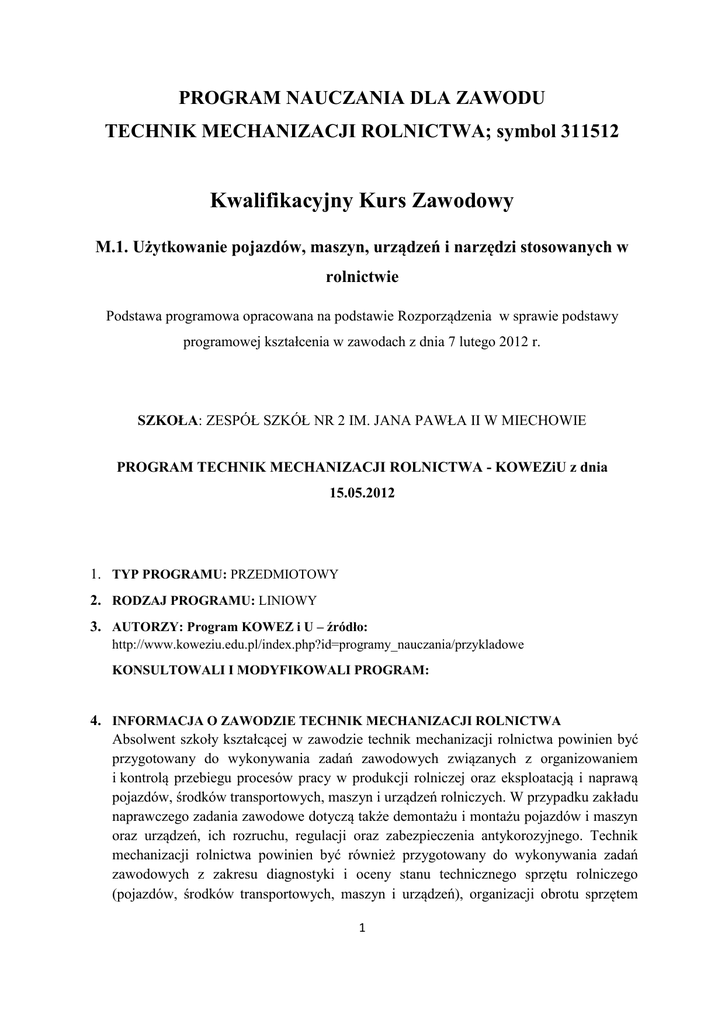 PROGRAM NAUCZANIA DLA ZAWODU
TECHNIK MECHANIZACJI ROLNICTWA; symbol 311512

Kwalifikacyjny Kurs Zawodowy

M.1. Użytkowanie pojazdów, maszyn, urządzeń i narzędzi stosowanych w rolnictwie

Podstawa programowa opracowana na podstawie Rozporządzenia w sprawie podstawy programowej kształcenia w zawodach z dnia 7 lutego 2012 r.

SZKOŁA: ZESPÓŁ SZKÓŁ NR 2 IM. JANA PAWŁA II W MIECHOWIE

PROGRAM TECHNIK MECHANIZACJI ROLNICTWA - KOWEZiU z dnia 15.05.2012

1. TYP PROGRAMU: PRZEDMIOTOWY
2. RODZAJ PROGRAMU: LINIOWY
3. AUTORZY: Program KOWEZ i U – źródło: http://www.koweziu.edu.pl/index.php?id=programy_nauczania/przykladowe
KONSULTOWALI I MODYFIKOWALI PROGRAM:

4. INFORMACJA O ZAWODZIE TECHNIK MECHANIZACJI ROLNICTWA
Absolwent szkoły kształcącej w zawodzie technik mechanizacji rolnictwa powinien być przygotowany do wykonywania zadań zawodowych związanych z organizowaniem i kontrolą przebiegu procesów pracy w produkcji rolniczej oraz eksploatacją i naprawą pojazdów, środków transportowych, maszyn i urządzeń rolniczych. W przypadku zakładu naprawczego zadania zawodowe dotyczą także demontażu i montażu pojazdów i maszyn oraz urządzeń, ich rozruchu, regulacji oraz zabezpieczenia antykorozyjnego. Technik mechanizacji rolnictwa powinien być również przygotowany do wykonywania zadań zawodowych z zakresu diagnostyki i oceny stanu technicznego sprzętu rolniczego (pojazdów, środków transportowych, maszyn i urządzeń), organizacji obrotu sprzętem

1